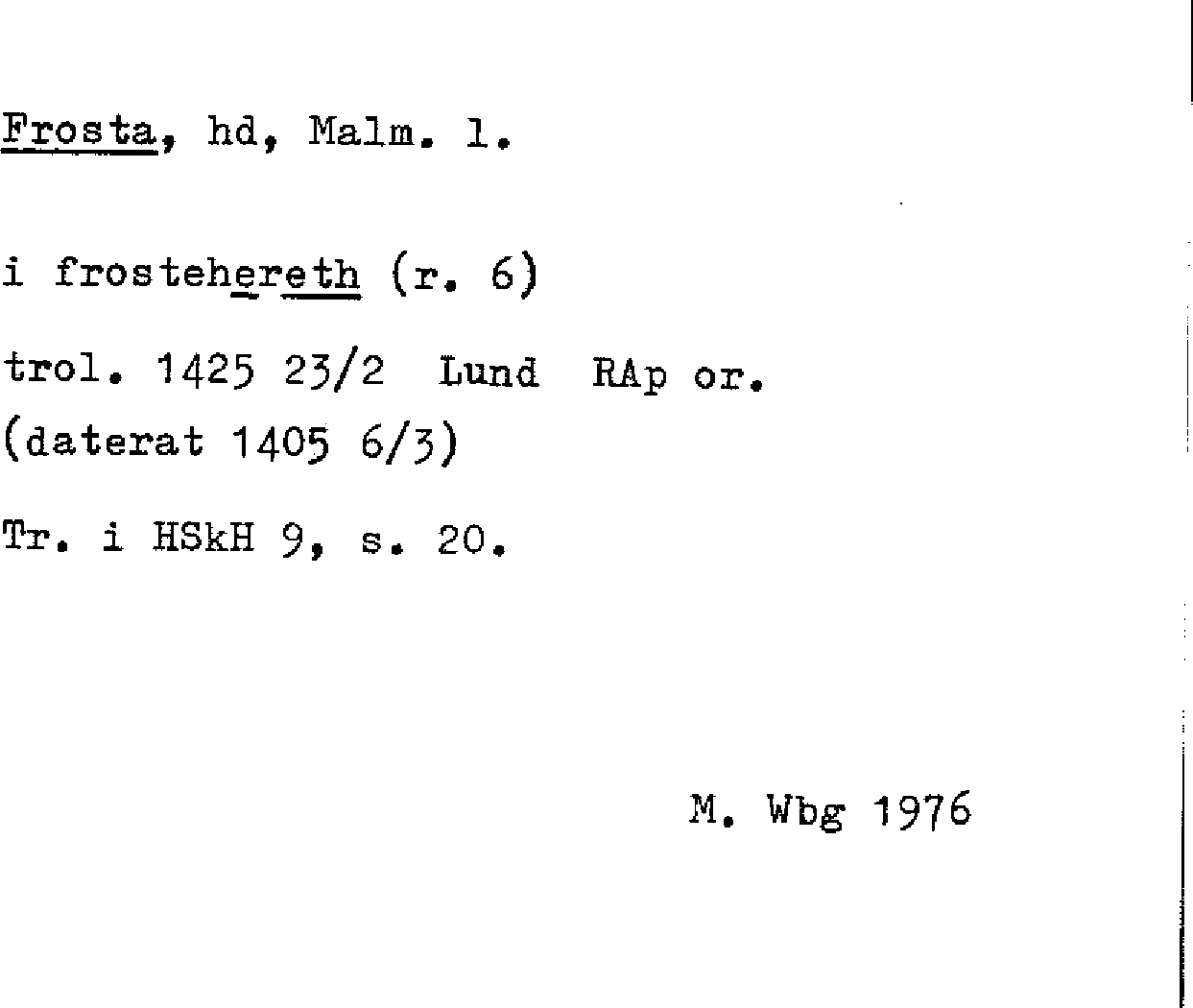 Frosta, hd, Malm. l.

i frostehereth (r. 6)

trol. 1425 23/2 Lund RAp or.
(daterat 1405 6/3)

Tr. i HSkH 9, s. 20.

M. Wbg 1976